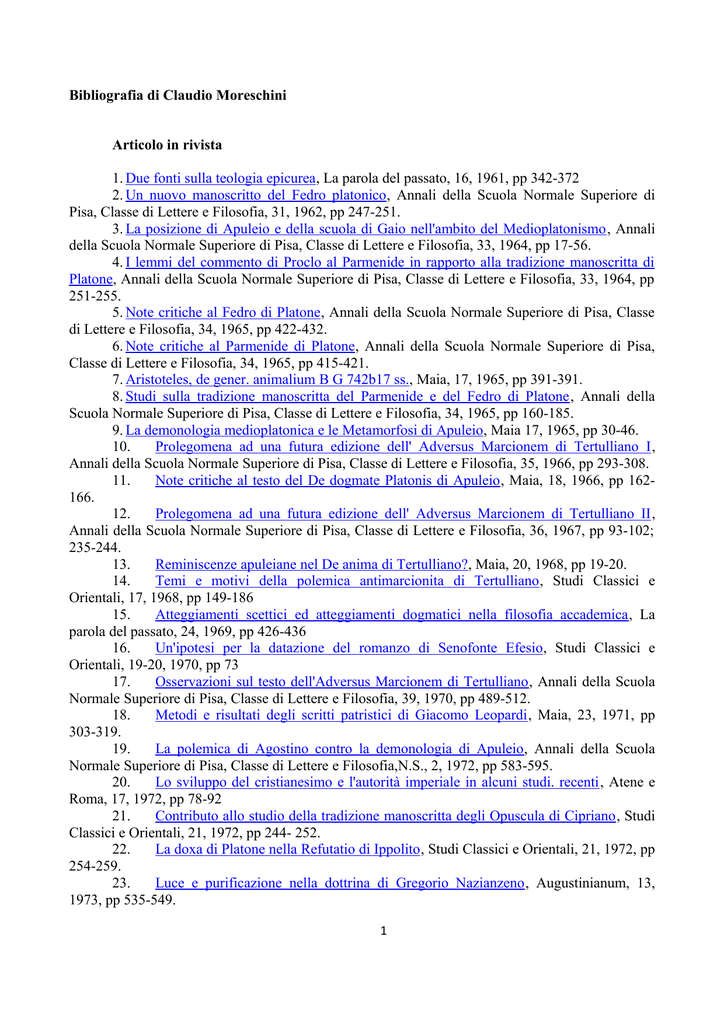 Bibliografia di Claudio Moreschini

Articolo in rivista

1. Due fonti sulla teologia epicurea, La parola del passato, 16, 1961, pp 342-372
2. Un nuovo manoscritto del Fedro platonico, Annali della Scuola Normale Superiore di Pisa, Classe di Lettere e Filosofia, 31, 1962, pp 247-251.
3. La posizione di Apuleio e della scuola di Gaio nell'ambito del Medioplatonismo, Annali della Scuola Normale Superiore di Pisa, Classe di Lettere e Filosofia, 33, 1964, pp 17-56.
4. I lemmi del commento di Proclo al Parmenide in rapporto alla tradizione manoscritta di Platone, Annali della Scuola Normale Superiore di Pisa, Classe di Lettere e Filosofia, 33, 1964, pp 251-255.
5. Note critiche al Fedro di Platone, Annali della Scuola Normale Superiore di Pisa, Classe di Lettere e Filosofia, 34, 1965, pp 422-432.
6. Note critiche al Parmenide di Platone, Annali della Scuola Normale Superiore di Pisa, Classe di Lettere e Filosofia, 34, 1965, pp 415-421.
7. Aristoteles, de gener. animalium B G 742b17 ss., Maia, 17, 1965, pp 391-391.
8. Studi sulla tradizione manoscritta del Parmenide e del Fedro di Platone, Annali della Scuola Normale Superiore di Pisa, Classe di Lettere e Filosofia, 34, 1965, pp 160-185.
9. La demonologia medioplatonica e le Metamorfosi di Apuleio, Maia 17, 1965, pp 30-46.
10. Prolegomena ad una futura edizione dell' Adversus Marcionem di Tertulliano I, Annali della Scuola Normale Superiore di Pisa, Classe di Lettere e Filosofia, 35, 1966, pp 293-308.
11. Note critiche al testo del De dogmate Platonis di Apuleio, Maia, 18, 1966, pp 162-166.
12. Prolegomena ad una futura edizione dell' Adversus Marcionem di Tertulliano II, Annali della Scuola Normale Superiore di Pisa, Classe di Lettere e Filosofia, 36, 1967, pp 93-102; 235-244.
13. Reminiscenze apuleiane nel De anima di Tertulliano?, Maia, 20, 1968, pp 19-20.
14. Temi e motivi della polemica antimarcionita di Tertulliano, Studi Classici e Orientali, 17, 1968, pp 149-186
15. Atteggiamenti scettici ed atteggiamenti dogmatici nella filosofia accademica, La parola del passato, 24, 1969, pp 426-436
16. Un'ipotesi per la datazione del romanzo di Senofonte Efesio, Studi Classici e Orientali, 19-20, 1970, pp 73
17. Osservazioni sul testo dell'Adversus Marcionem di Tertulliano, Annali della Scuola Normale Superiore di Pisa, Classe di Lettere e Filosofia, 39, 1970, pp 489-512.
18. Metodi e risultati degli scritti patristici di Giacomo Leopardi, Maia, 23, 1971, pp 303-319.
19. La polemica di Agostino contro la demonologia di Apuleio, Annali della Scuola Normale Superiore di Pisa, Classe di Lettere e Filosofia,N.S., 2, 1972, pp 583-595.
20. Lo sviluppo del cristianesimo e l'autorità imperiale in alcuni studi. recenti, Atene e Roma, 17, 1972, pp 78-92
21. Contributo allo studio della tradizione manoscritta degli Opuscula di Cipriano, Studi Classici e Orientali, 21, 1972, pp 244- 252.
22. La doxa di Platone nella Refutatio di Ippolito, Studi Classici e Orientali, 21, 1972, pp 254-259.
23. Luce e purificazione nella dottrina di Gregorio Nazianzeno, Augustinianum, 13, 1973, pp 535-549.

1